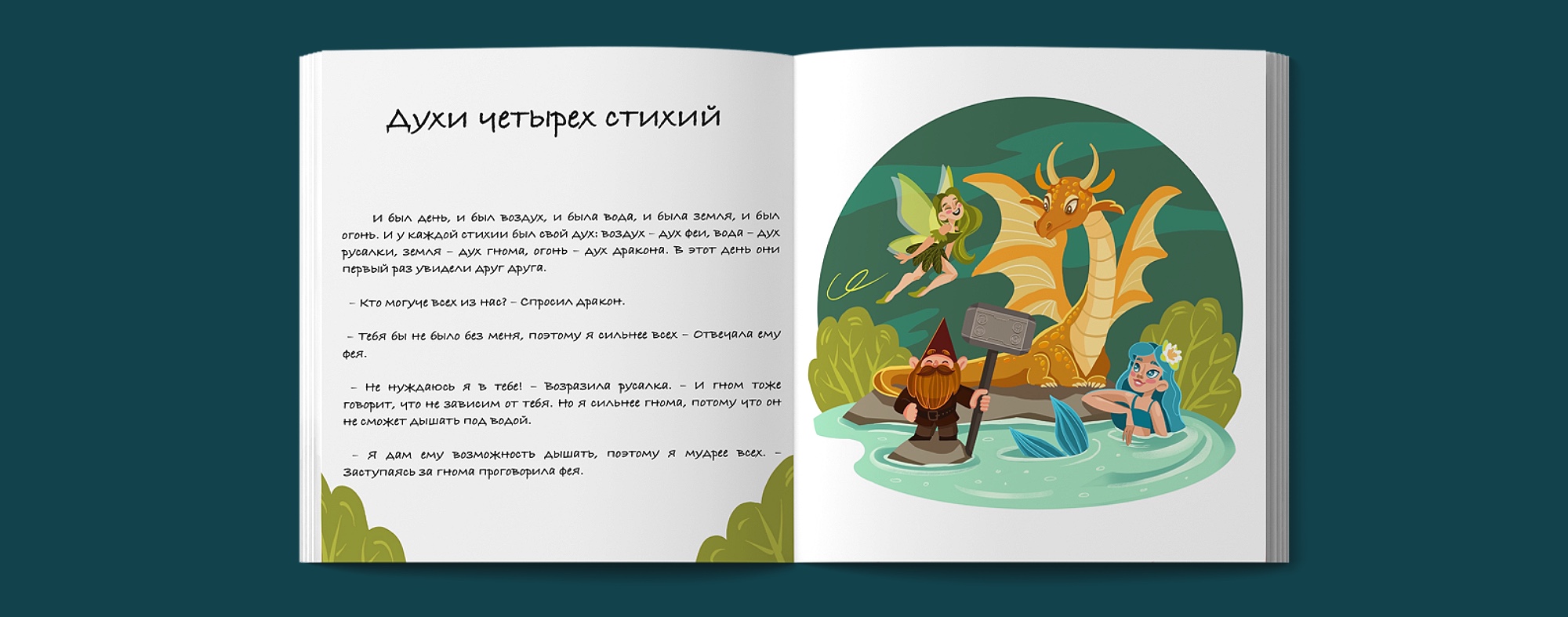 Духи четырех стихий

И был день, и был воздух, и была вода, и была земля, и был огонь. И у каждой стихии был свой дух: воздух – дух феи, вода – дух русалки, земля – дух гнома, огонь – дух дракона. В этот день они первый раз увидели друг друга.

– Кто могуче всех из нас? – Спросил дракон.

– Тебя бы не было без меня, поэтому я сильнее всех – Отвечала ему фея.

– Не нуждаюсь я в тебе! – Возразила русалка. – И гном тоже говорит, что не зависим от тебя. Но я сильнее гнома, потому что он не сможет дышать под водой.

– Я дам ему возможность дышать, поэтому я мудрее всех. – Заступаясь за гнома проговорила фея.